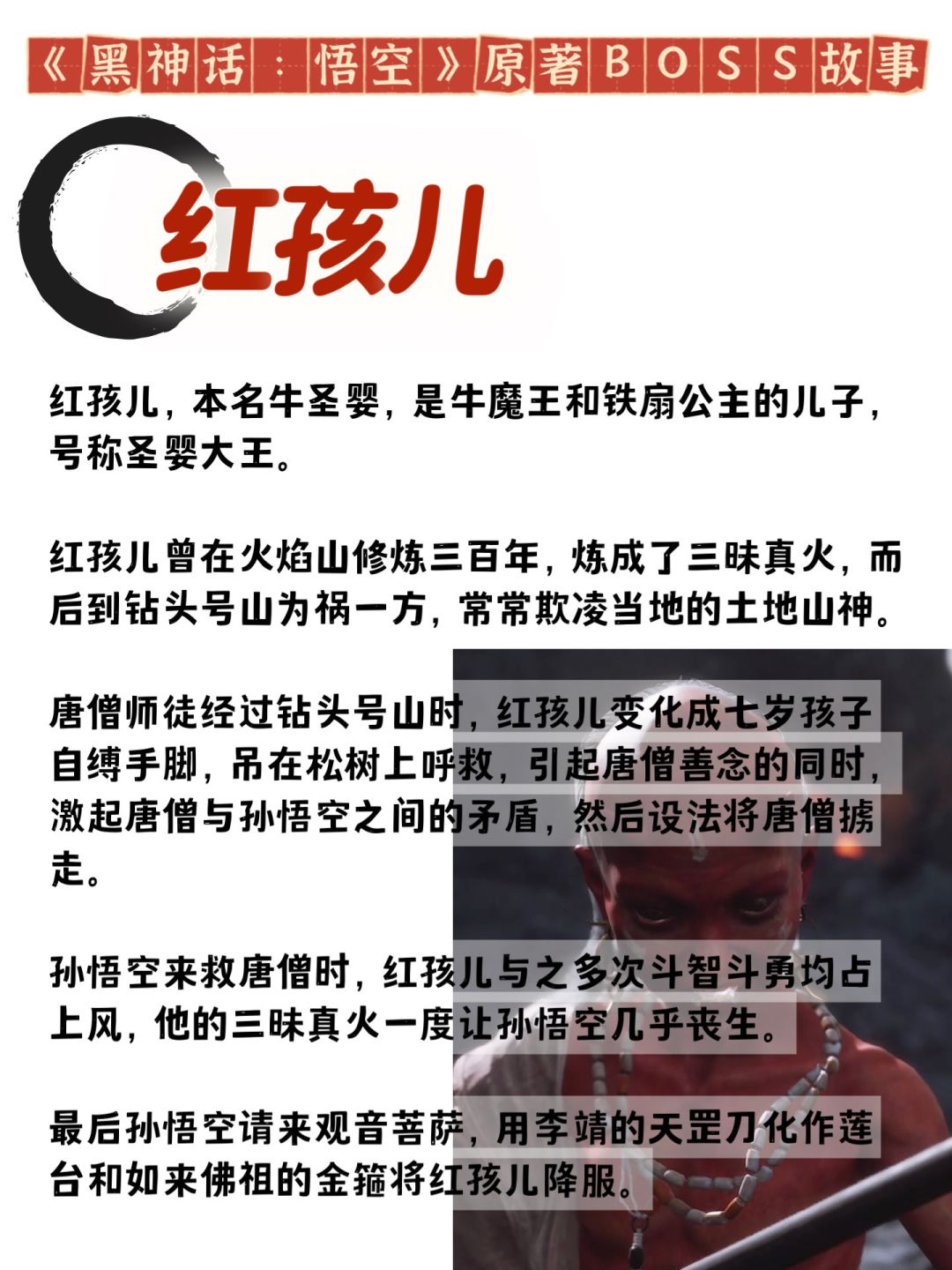 《黑神话：悟空》原著BOSS故事

红孩儿

红孩儿，本名牛圣婴，是牛魔王和铁扇公主的儿子，号称圣婴大王。

红孩儿曾在火焰山修炼三百年，炼成了三昧真火，而后到钻头号山为祸一方，常常欺凌当地的土地山神。

唐僧师徒经过钻头号山时，红孩儿变化成七岁孩子自缚手脚，吊在松树上呼救，引起唐僧善念的同时，激起唐僧与孙悟空之间的矛盾，然后设法将唐僧掳走。

孙悟空来救唐僧时，红孩儿与之多次斗智斗勇均占上风，他的三昧真火一度让孙悟空几乎丧生。

最后孙悟空请来观音菩萨，用李靖的天罡刀化作莲台和如来佛祖的金箍将红孩儿降服。